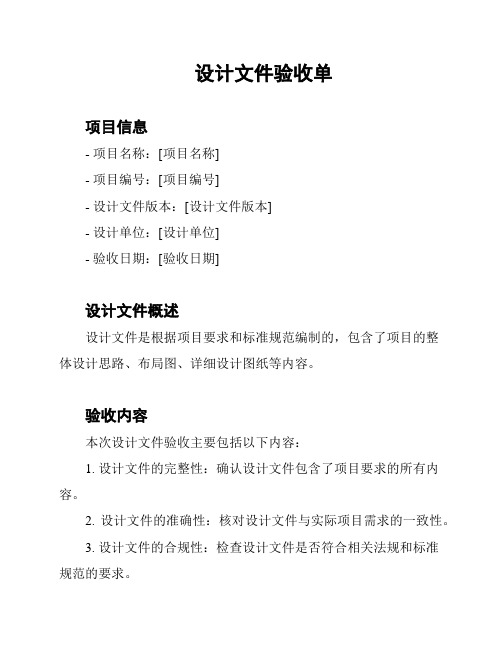 设计文件验收单

项目信息

- 项目名称：[项目名称]

- 项目编号：[项目编号]

- 设计文件版本：[设计文件版本]

- 设计单位：[设计单位]

- 验收日期：[验收日期]

设计文件概述

设计文件是根据项目要求和标准规范编制的，包含了项目的整体设计思路、布局图、详细设计图纸等内容。

验收内容

本次设计文件验收主要包括以下内容：

1. 设计文件的完整性：确认设计文件包含了项目要求的所有内容。

2. 设计文件的准确性：核对设计文件与实际项目需求的一致性。

3. 设计文件的合规性：检查设计文件是否符合相关法规和标准规范的要求。